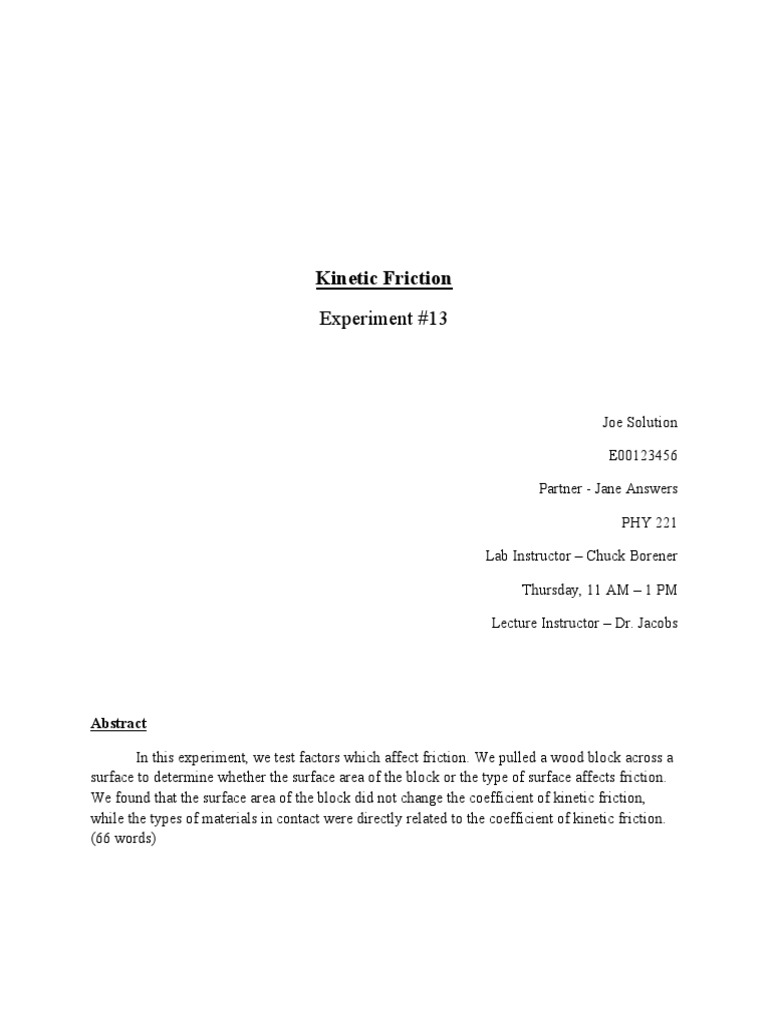 Kinetic Friction

Experiment #13

Joe Solution

E00123456

Partner - Jane Answers

PHY 221

Lab Instructor – Chuck Borener

Thursday, 11 AM – 1 PM

Lecture Instructor – Dr. Jacobs

Abstract

In this experiment, we test factors which affect friction. We pulled a wood block across a surface to determine whether the surface area of the block or the type of surface affects friction. We found that the surface area of the block did not change the coefficient of kinetic friction, while the types of materials in contact were directly related to the coefficient of kinetic friction. (66 words)